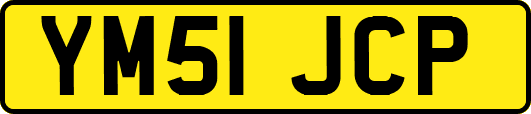 YM51 JCP